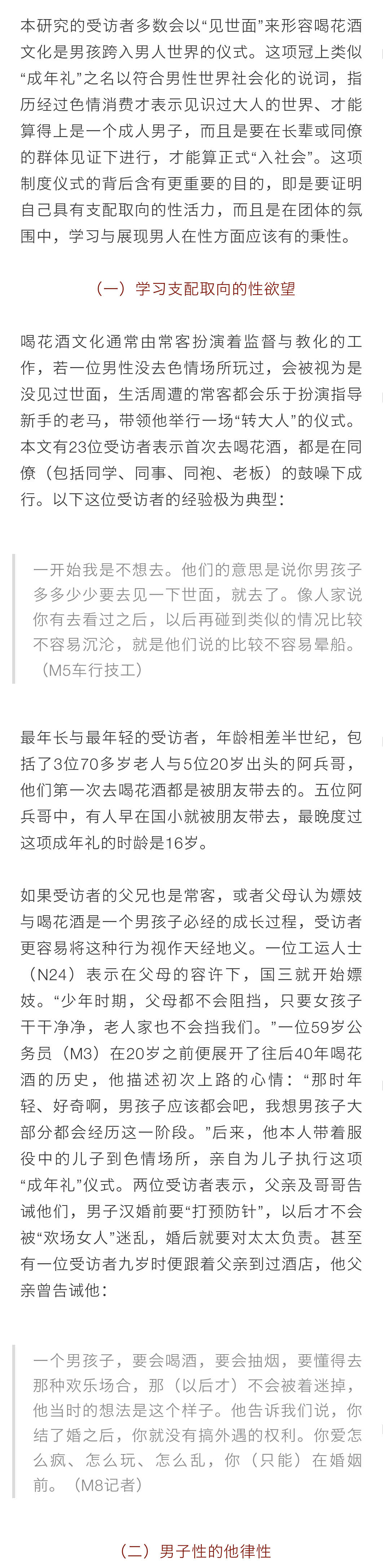 本研究的受访者多数会以“见世面”来形容喝花酒文化是男孩跨入男人世界的仪式。这项冠上类似“成年礼”之名以符合男性世界社会化的说词，指历经过色情消费才表示见识过大人的世界、才能算得上是一个成人男子，而且是要在长辈或同僚的群体见证下进行，才能算正式“入社会”。这项制度仪式的背后含有更重要的目的，即是要证明自己具有支配取向的性活力，而且是在团体的氛围中，学习与展现男人在性方面应该有的秉性。

（一）学习支配取向的性欲望

喝花酒文化通常由常客扮演着监督与教化的工作，若一位男性没去色情场所玩过，会被视为是没见过世面，生活周遭的常客都会乐于扮演指导新手的老马，带领他举行一场“转大人”的仪式。本文有23位受访者表示首次去喝花酒，都是在同僚（包括同学、同事、同袍、老板）的鼓噪下成行。以下这位受访者的经验极为典型：

一开始我是不想去。他们的意思是说你男孩子多多少少要去见一下世面，就去了。像人家说你有去看过之后，以后再碰到类似的情况比较不容易沉沦，就是他们说的比较不容易晕船。（M5车行技工）

最年长与最年轻的受访者，年龄相差半世纪，包括了3位70多岁老人与5位20岁出头的阿兵哥，他们第一次去喝花酒都是被朋友带去的。五位阿兵哥中，有人早在国小就被朋友带去，最晚度过这项成年礼的时龄是16岁。

如果受访者的父兄也是常客，或者父母认为嫖妓与喝花酒是一个男孩子必经的成长过程，受访者更容易将这种行为视作天经地义。一位工运人士（N24）表示在父母的容许下，国三就开始嫖妓。“少年时期，父母都不会阻挡，只要女孩子干干净净，老人家也不会挡我们。”一位59岁公务员（M3）在20岁之前便展开了往后40年喝花酒的历史，他描述初次上路的心情：“那时年轻、好奇啊，男孩子应该都会吧，我想男孩子大部分都会经历这一阶段。”后来，他本人带着服役中的儿子到色情场所，亲自为儿子执行这项“成年礼”仪式。两位受访者表示，父亲及哥哥告诫他们，男子汉婚前要“打预防针”，以后才不会被“欢场女人”迷乱，婚后就要对太太负责。甚至有一位受访者九岁时便跟着父亲到过酒店，他父亲曾告诫他：

一个男孩子，要会喝酒，要会抽烟，要懂得去那种欢乐场合，那（以后才）不会被着迷掉，他当时的想法是这个样子。他告诉我们说，你结了婚之后，你就没有搞外遇的权利。你爱怎么疯、怎么玩、怎么乱，你（只能）在婚姻前。（M8记者）

（二）男子性的他律性